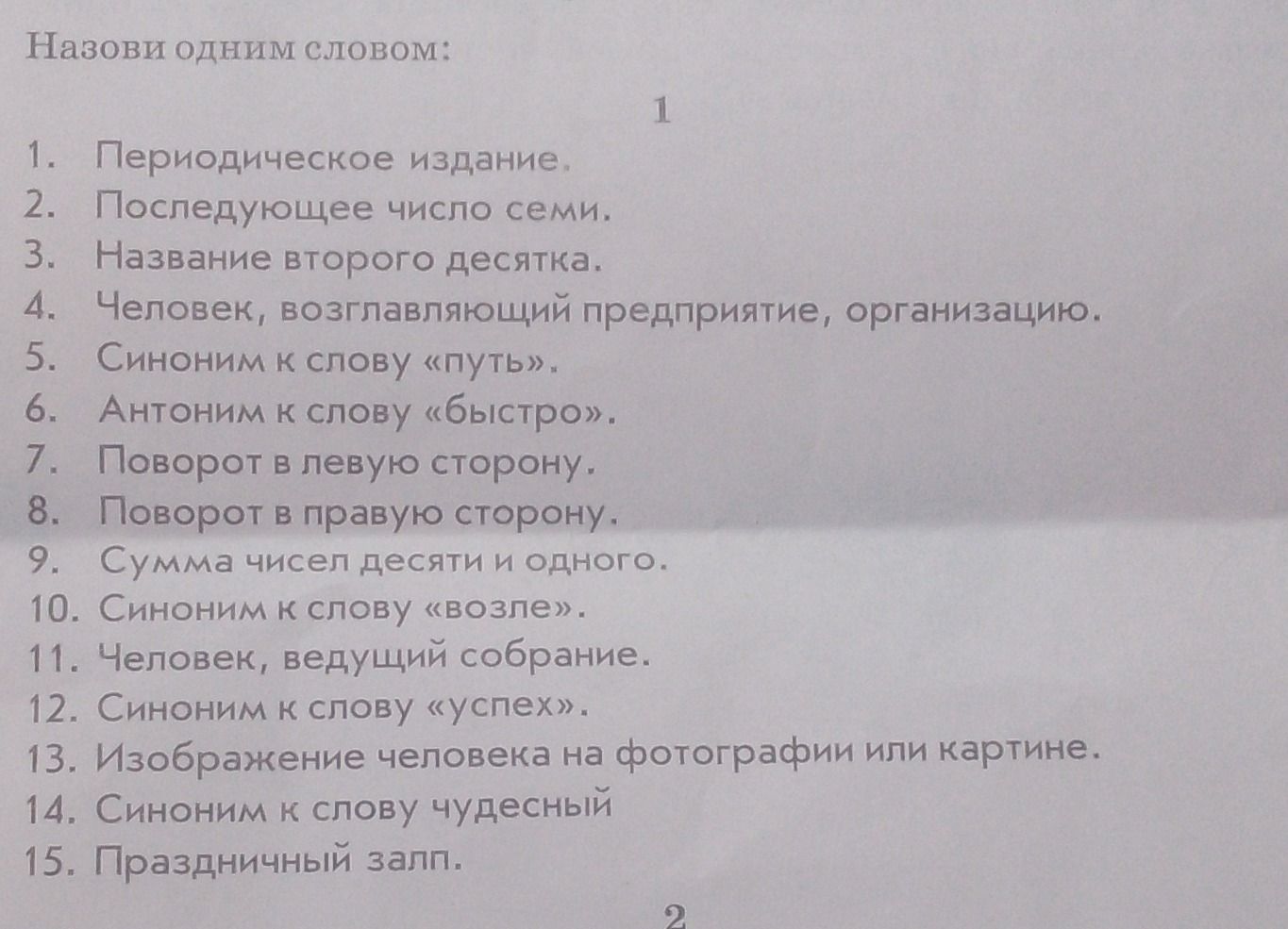 Назови одним словом:

1

1. Периодическое издание.
2. Последующее число семи.
3. Название второго десятка.
4. Человек, возглавляющий предприятие, организацию.
5. Синоним к слову «путь».
6. Антоним к слову «быстро».
7. Поворот в левую сторону.
8. Поворот в правую сторону.
9. Сумма чисел десяти и одного.
10. Синоним к слову «возле».
11. Человек, ведущий собрание.
12. Синоним к слову «успех».
13. Изображение человека на фотографии или картине.
14. Синоним к слову чудесный
15. Праздничный залп.

2